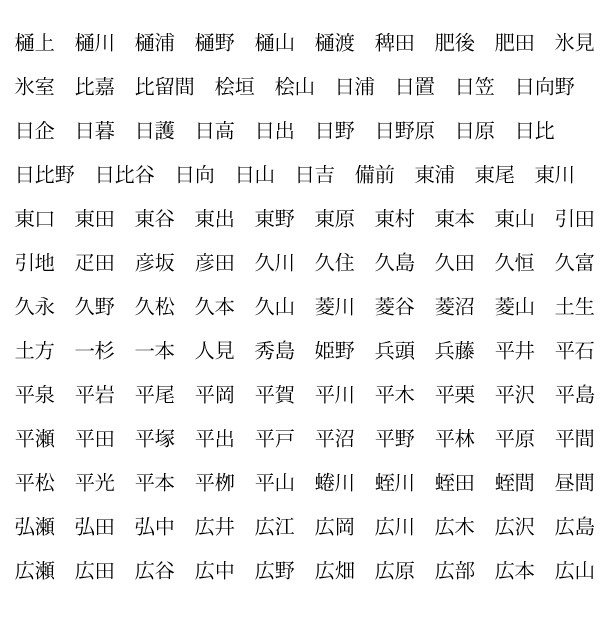 樋上　樋川　樋浦　樋野　樋山　樋渡　稗田　肥後　肥田　氷見

氷室　比嘉　比留間　桧垣　桧山　日浦　日置　日笠　日向野

日企　日暮　日護　日高　日出　日野　日野原　日原　日比

日比野　日比谷　日向　日山　日吉　備前　東浦　東尾　東川

東口　東田　東谷　東出　東野　東原　東村　東本　東山　引田

引地　疋田　彦坂　彦田　久川　久住　久島　久田　久恒　久富

久永　久野　久松　久本　久山　菱川　菱谷　菱沼　菱山　土生

土方　一杉　一本　人見　秀島　姫野　兵頭　兵藤　平井　平石

平泉　平岩　平尾　平岡　平賀　平川　平木　平栗　平沢　平島

平瀬　平田　平塚　平出　平戸　平沼　平野　平林　平原　平間

平松　平光　平本　平柳　平山　蜷川　蛭川　蛭田　蛭間　昼間

弘瀬　弘田　弘中　広井　広江　広岡　広川　広木　広沢　広島

広瀬　広田　広谷　広中　広野　広畑　広原　広部　広本　広山